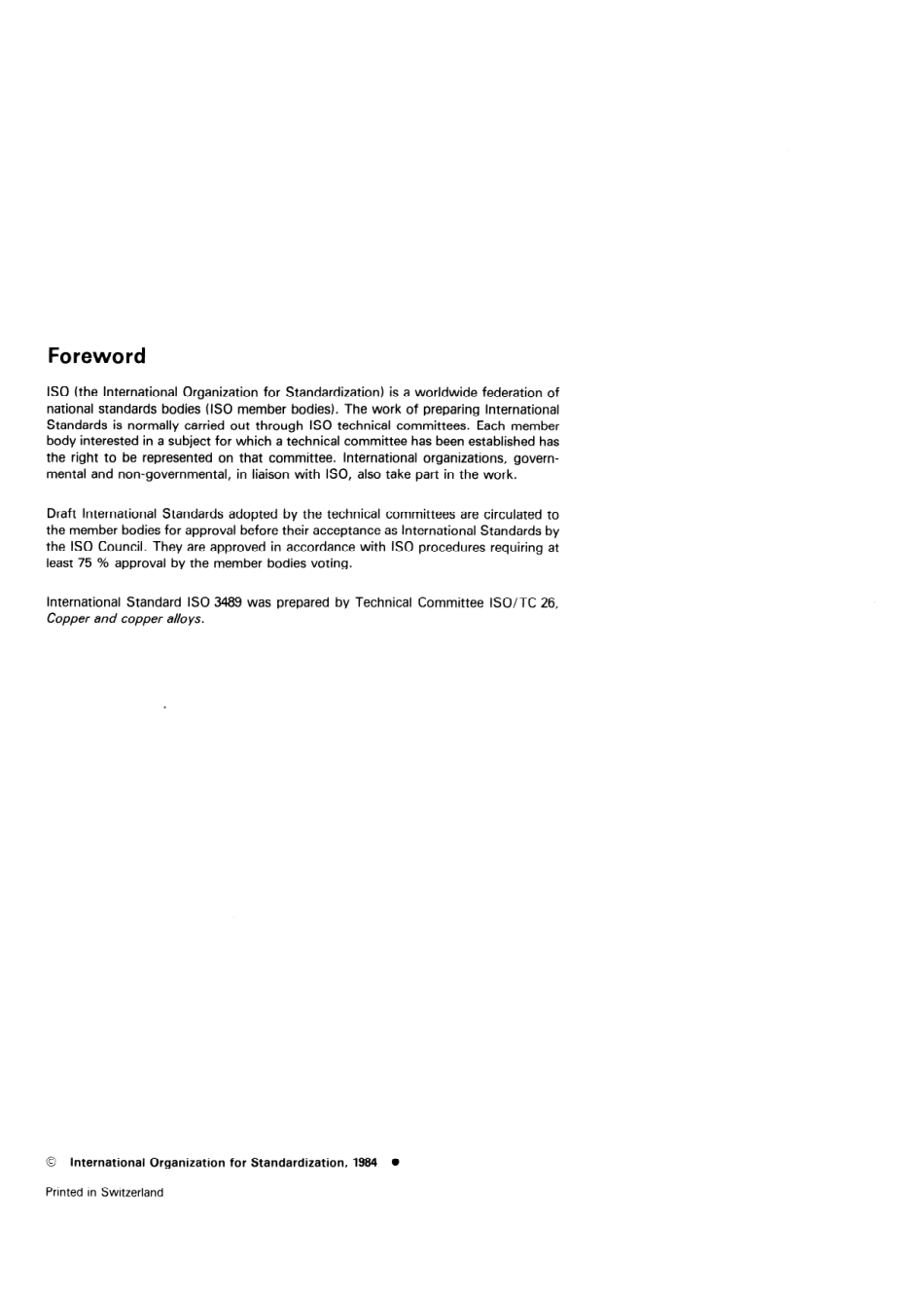 Foreword

ISO (the International Organization for Standardization) is a worldwide federation of national standards bodies (ISO member bodies). The work of preparing International Standards is normally carried out through ISO technical committees. Each member body interested in a subject for which a technical committee has been established has the right to be represented on that committee. International organizations, governmental and non-governmental, in liaison with ISO, also take part in the work.

Draft International Standards adopted by the technical committees are circulated to the member bodies for approval before their acceptance as International Standards by the ISO Council. They are approved in accordance with ISO procedures requiring at least 75 % approval by the member bodies voting.

International Standard ISO 3489 was prepared by Technical Committee ISO/TC 26, Copper and copper alloys.

© International Organization for Standardization, 1984 ●

Printed in Switzerland